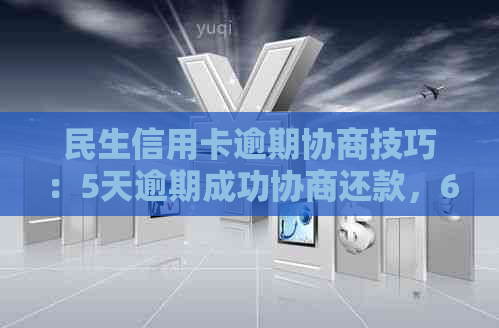 yuqi

民生信用卡逾期协商技巧：5天逾期成功协商还款，6